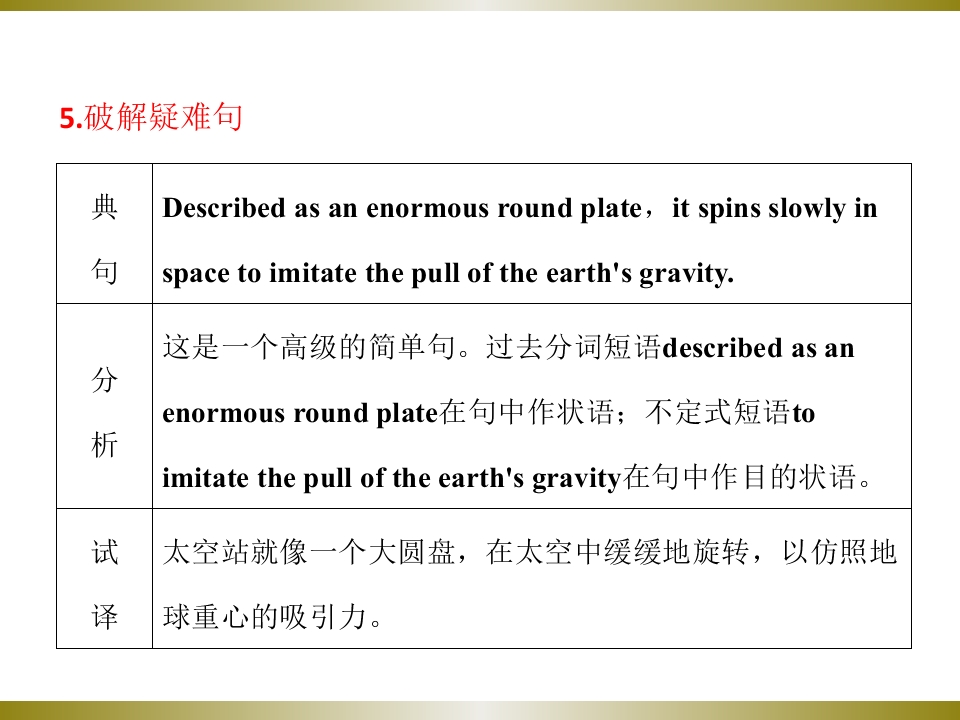 5.破解疑难句

| 典句 | Described as an enormous round plate，it spins slowly in space to imitate the pull of the earth's gravity. |
|---|---|
| 分析 | 这是一个高级的简单句。过去分词短语described as an enormous round plate在句中作状语；不定式短语to imitate the pull of the earth's gravity在句中作目的状语。 |
| 试译 | 太空站就像一个大圆盘，在太空中缓缓地旋转，以仿照地球重心的吸引力。 |